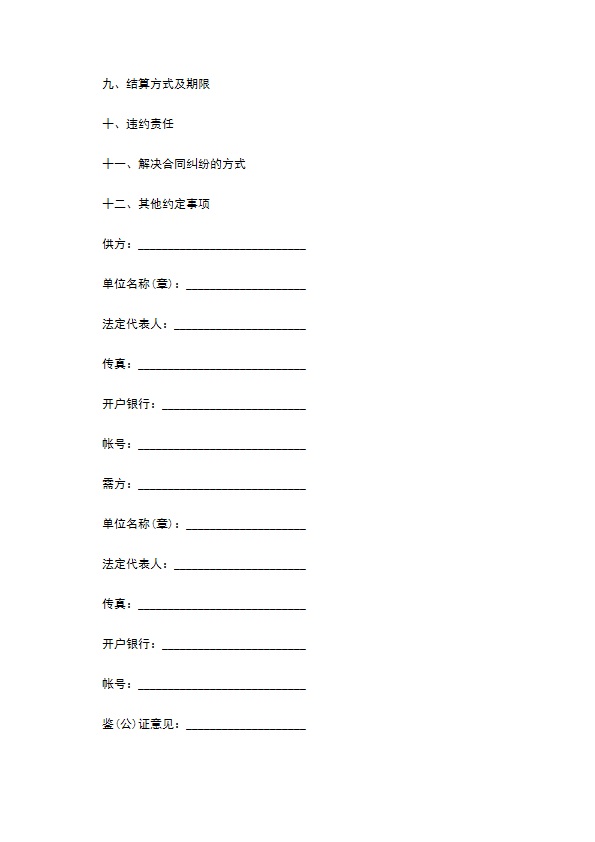 九、结算方式及期限

十、违约责任

十一、解决合同纠纷的方式

十二、其他约定事项

供方：____________________________

单位名称(章)：____________________

法定代表人：______________________

传真：____________________________

开户银行：________________________

帐号：____________________________

需方：____________________________

单位名称(章)：____________________

法定代表人：______________________

传真：____________________________

开户银行：________________________

帐号：____________________________

鉴(公)证意见：____________________